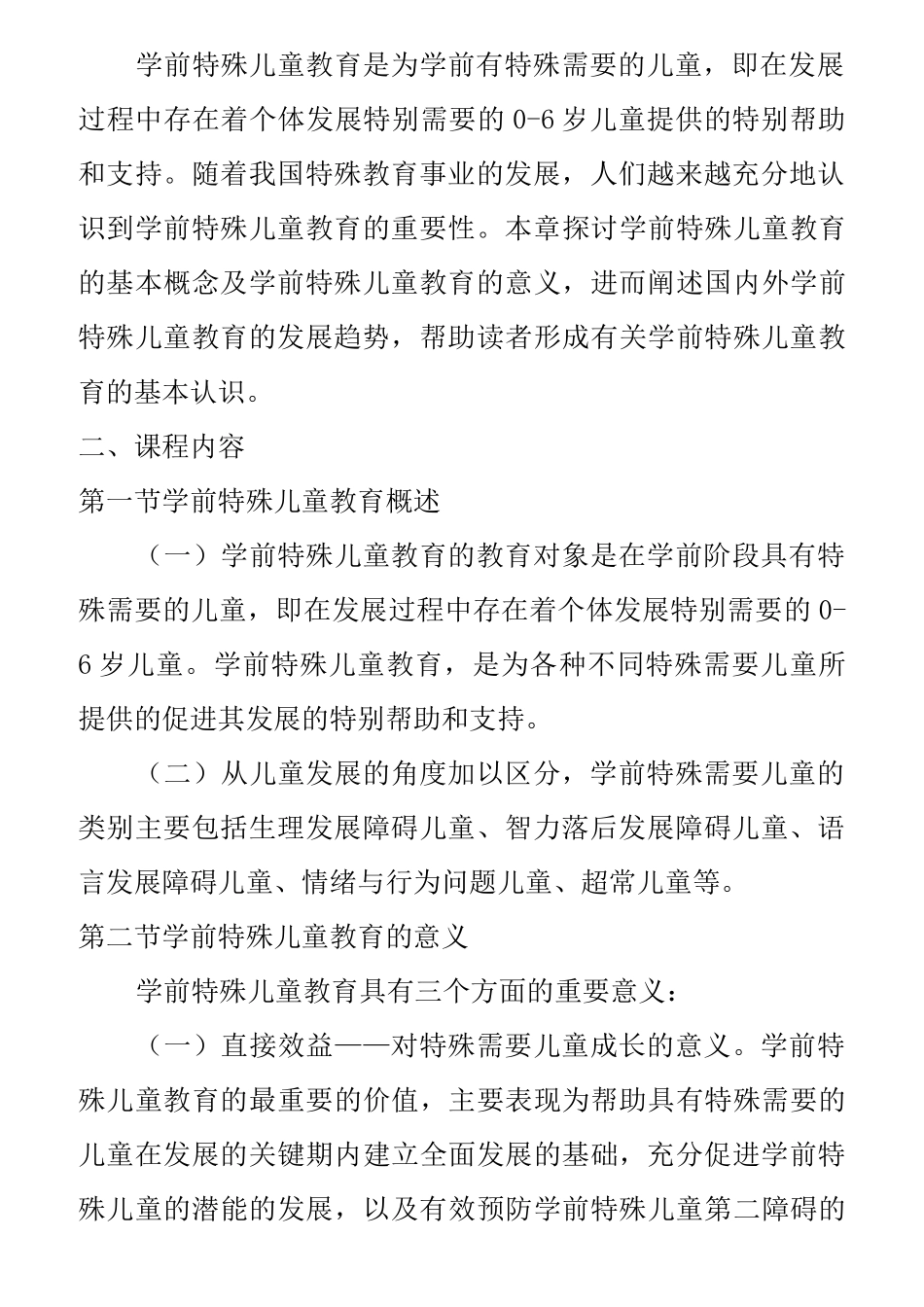 学前特殊儿童教育是为学前有特殊需要的儿童，即在发展过程中存在着个体发展特别需要的 0-6 岁儿童提供的特别帮助和支持。随着我国特殊教育事业的发展，人们越来越充分地认识到学前特殊儿童教育的重要性。本章探讨学前特殊儿童教育的基本概念及学前特殊儿童教育的意义，进而阐述国内外学前特殊儿童教育的发展趋势，帮助读者形成有关学前特殊儿童教育的基本认识。

二、课程内容

第一节学前特殊儿童教育概述

（一）学前特殊儿童教育的教育对象是在学前阶段具有特殊需要的儿童，即在发展过程中存在着个体发展特别需要的 0-6 岁儿童。学前特殊儿童教育，是为各种不同特殊需要儿童所提供的促进其发展的特别帮助和支持。

（二）从儿童发展的角度加以区分，学前特殊需要儿童的类别主要包括生理发展障碍儿童、智力落后发展障碍儿童、语言发展障碍儿童、情绪与行为问题儿童、超常儿童等。

第二节学前特殊儿童教育的意义

学前特殊儿童教育具有三个方面的重要意义：

（一）直接效益——对特殊需要儿童成长的意义。学前特殊儿童教育的最重要的价值，主要表现为帮助具有特殊需要的儿童在发展的关键期内建立全面发展的基础，充分促进学前特殊儿童的潜能的发展，以及有效预防学前特殊儿童第二障碍的